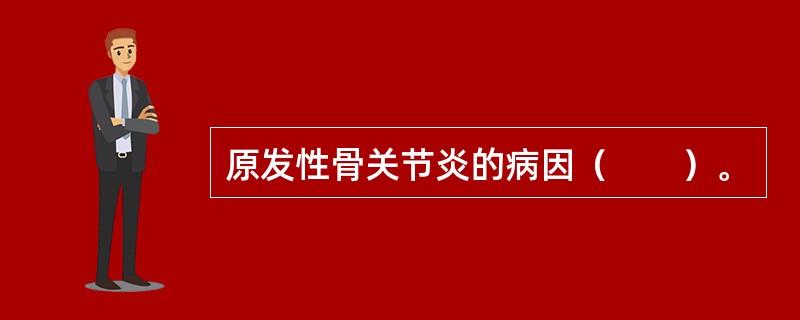 原发性骨关节炎的病因（　　）。